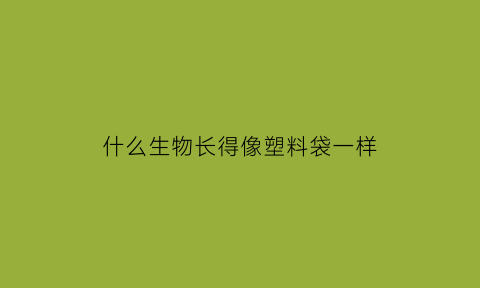 什么生物长得像塑料袋一样